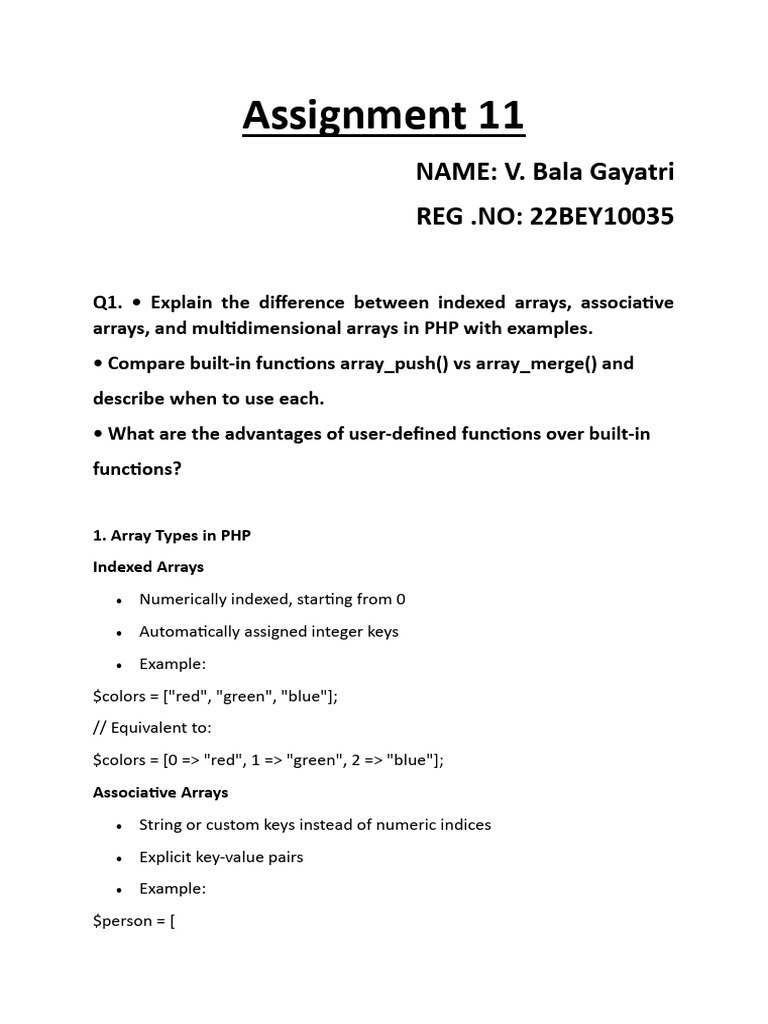 Assignment 11

NAME: V. Bala Gayatri

REG .NO: 22BEY10035

Q1. • Explain the difference between indexed arrays, associative arrays, and multidimensional arrays in PHP with examples.

• Compare built-in functions array_push() vs array_merge() and describe when to use each.

• What are the advantages of user-defined functions over built-in functions?

1. Array Types in PHP

Indexed Arrays

• Numerically indexed, starting from 0

• Automatically assigned integer keys

• Example:

$colors = ["red", "green", "blue"];

// Equivalent to:

$colors = [0 => "red", 1 => "green", 2 => "blue"];

Associative Arrays

• String or custom keys instead of numeric indices

• Explicit key-value pairs

• Example:

$person = [